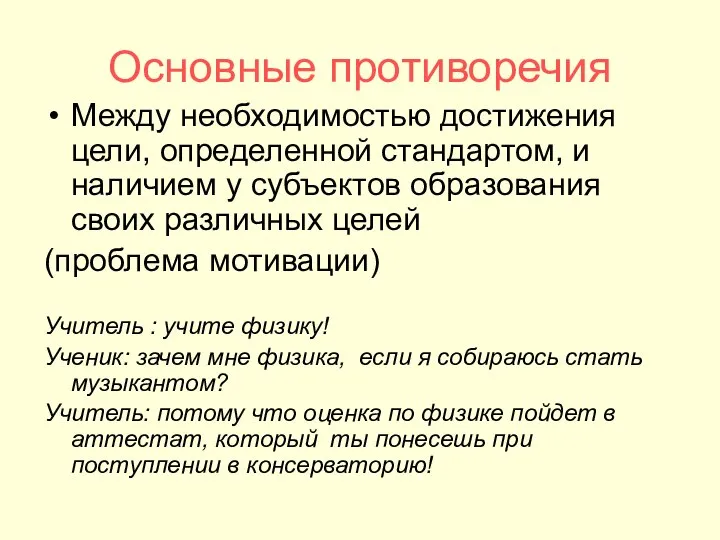 Основные противоречия

• Между необходимостью достижения цели, определенной стандартом, и наличием у субъектов образования своих различных целей

(проблема мотивации)

Учитель : учите физику!

Ученик: зачем мне физика, если я собираюсь стать музыкантом?

Учитель: потому что оценка по физике пойдет в аттестат, который ты понесешь при поступлении в консерваторию!